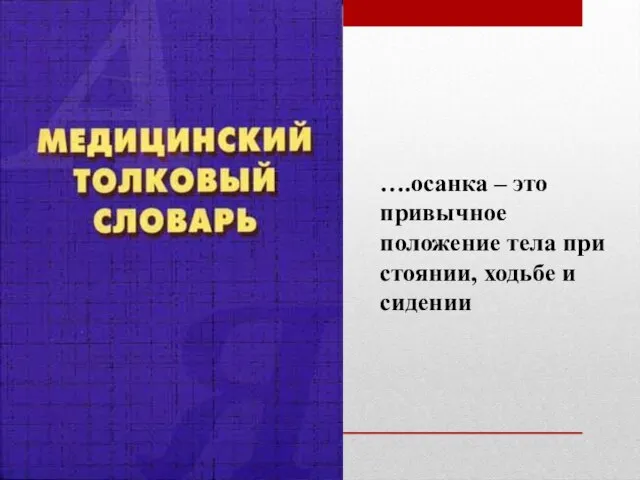 МЕДИЦИНСКИЙ ТОЛКОВЫЙ СЛОВАРЬ

….осанка – это привычное положение тела при стоянии, ходьбе и сидении